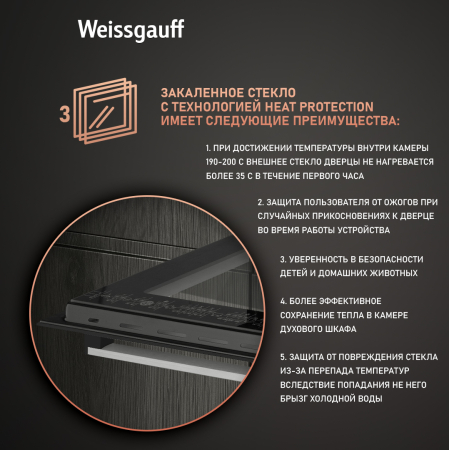 Weissgauff

3

ЗАКАЛЕННОЕ СТЕКЛО С ТЕХНОЛОГИЕЙ HEAT PROTECTION ИМЕЕТ СЛЕДУЮЩИЕ ПРЕИМУЩЕСТВА:

1. ПРИ ДОСТИЖЕНИИ ТЕМПЕРАТУРЫ ВНУТРИ КАМЕРЫ 190-200 С ВНЕШНЕЕ СТЕКЛО ДВЕРЦЫ НЕ НАГРЕВАЕТСЯ БОЛЕЕ 35 С В ТЕЧЕНИЕ ПЕРВОГО ЧАСА

2. ЗАЩИТА ПОЛЬЗОВАТЕЛЯ ОТ ОЖОГОВ ПРИ СЛУЧАЙНЫХ ПРИКОСНОВЕНИЯХ К ДВЕРЦЕ ВО ВРЕМЯ РАБОТЫ УСТРОЙСТВА

3. УВЕРЕННОСТЬ В БЕЗОПАСНОСТИ ДЕТЕЙ И ДОМАШНИХ ЖИВОТНЫХ

4. БОЛЕЕ ЭФФЕКТИВНОЕ СОХРАНЕНИЕ ТЕПЛА В КАМЕРЕ ДУХОВОГО ШКАФА

5. ЗАЩИТА ОТ ПОВРЕЖДЕНИЯ СТЕКЛА ИЗ-ЗА ПЕРЕПАДА ТЕМПЕРАТУР ВСЛЕДСТВИЕ ПОПАДАНИЯ НЕ НЕГО БРЫЗГ ХОЛОДНОЙ ВОДЫ